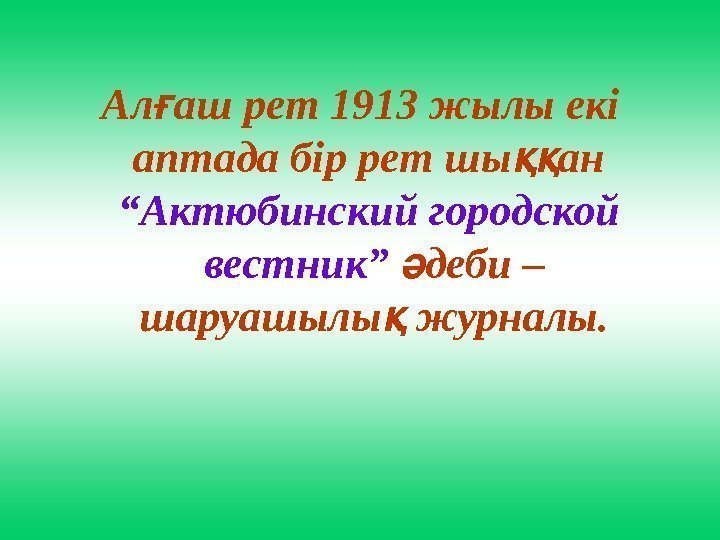 Алғаш рет 1913 жылы екі аптада бір рет шыққан “Актюбинский городской вестник” әдеби – шаруашылық журналы.